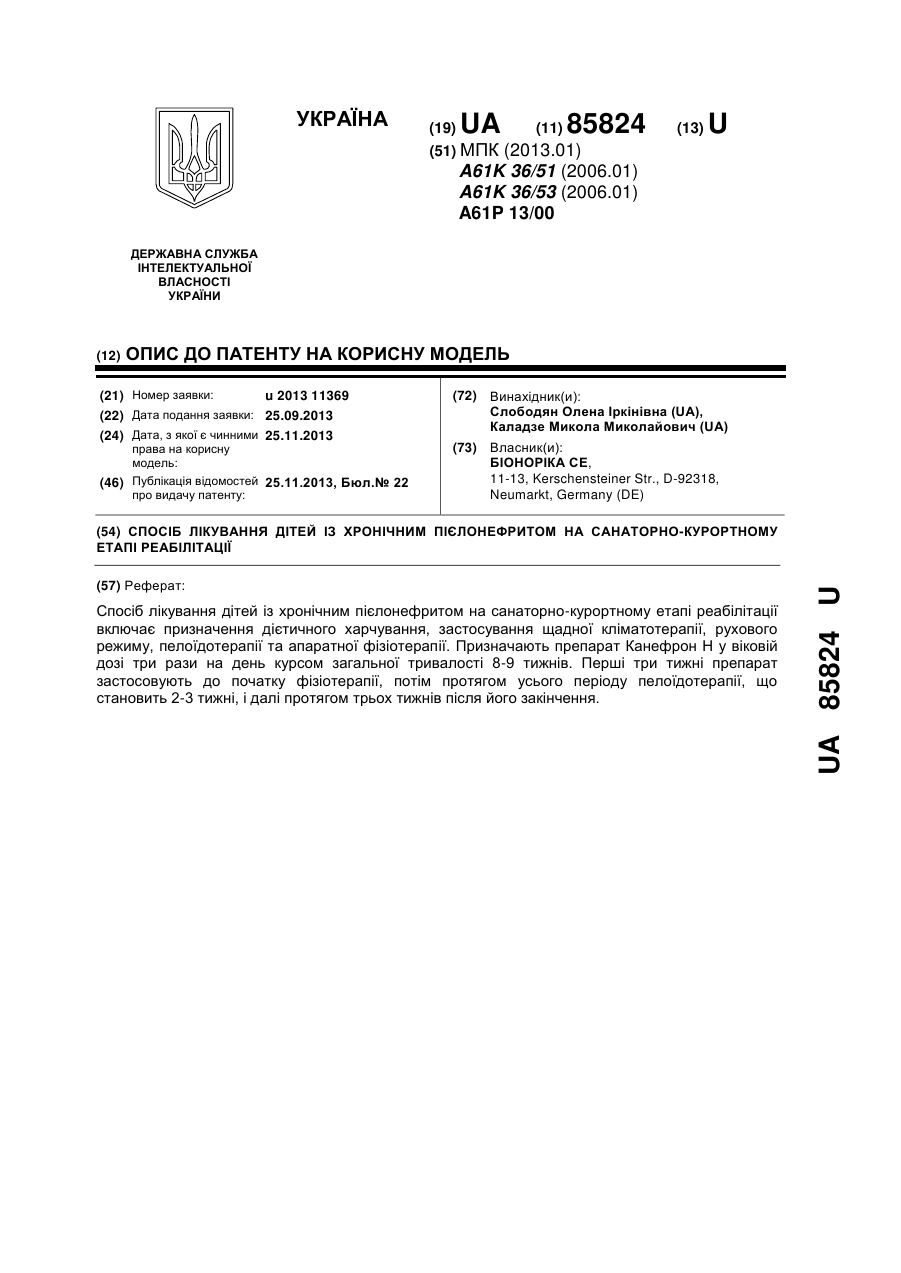 УКРАЇНА

(19) UA (11) 85824 (13) U

(51) МПК (2013.01)
A61K 36/51 (2006.01)
A61K 36/53 (2006.01)
A61P 13/00

ДЕРЖАВНА СЛУЖБА ІНТЕЛЕКТУАЛЬНОЇ ВЛАСНОСТІ УКРАЇНИ

(12) ОПИС ДО ПАТЕНТУ НА КОРИСНУ МОДЕЛЬ

(21) Номер заявки: u 2013 11369
(22) Дата подання заявки: 25.09.2013
(24) Дата, з якої є чинними права на корисну модель: 25.11.2013
(46) Публікація відомостей про видачу патенту: 25.11.2013, Бюл.№ 22

(72) Винахідник(и):
Слободян Олена Іркінівна (UA),
Каладзе Микола Миколайович (UA)

(73) Власник(и):
БІОНОРІКА СЕ,
11-13, Kerschensteiner Str., D-92318, Neumarkt, Germany (DE)

(54) СПОСІБ ЛІКУВАННЯ ДІТЕЙ ІЗ ХРОНІЧНИМ ПІЄЛОНЕФРИТОМ НА САНАТОРНО-КУРОРТНОМУ ЕТАПІ РЕАБІЛІТАЦІЇ

(57) Реферат:

Спосіб лікування дітей із хронічним пієлонефритом на санаторно-курортному етапі реабілітації включає призначення дієтичного харчування, застосування щадної кліматотерапії, рухового режиму, пелоїдотерапії та апаратної фізіотерапії. Призначають препарат Канефрон Н у віковій дозі три рази на день курсом загальної тривалості 8-9 тижнів. Перші три тижні препарат застосовують до початку фізіотерапії, потім протягом усього періоду пелоїдотерапії, що становить 2-3 тижні, і далі протягом трьох тижнів після його закінчення.

UA 85824 U